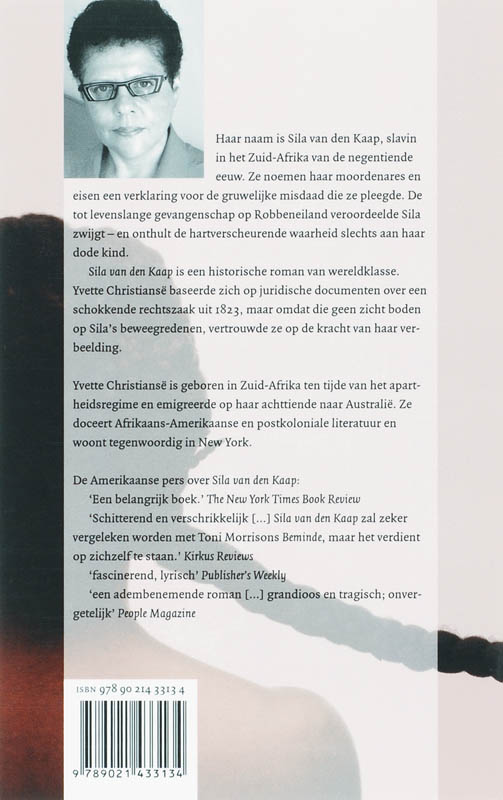 Haar naam is Sila van den Kaap, slavin in het Zuid-Afrika van de negentiende eeuw. Ze noemen haar moordenares en eisen een verklaring voor de gruwelijke misdaad die ze pleegde. De tot levenslange gevangenschap op Robbeneiland veroordeelde Sila zwijgt – en onthult de hartverscheurende waarheid slechts aan haar dode kind.

Sila van den Kaap is een historische roman van wereldklasse. Yvette Christiansë baseerde zich op juridische documenten over een schokkende rechtszaak uit 1823, maar omdat die geen zicht boden op Sila's beweegredenen, vertrouwde ze op de kracht van haar verbeelding.

Yvette Christiansë is geboren in Zuid-Afrika ten tijde van het apartheidsregime en emigreerde op haar achttiende naar Australië. Ze doceert Afrikaans-Amerikaanse en postkoloniale literatuur en woont tegenwoordig in New York.

De Amerikaanse pers over Sila van den Kaap:
'Een belangrijk boek.' The New York Times Book Review
'Schitterend en verschrikkelijk [...] Sila van den Kaap zal zeker vergeleken worden met Toni Morrisons Beminde, maar het verdient op zichzelf te staan.' Kirkus Reviews
'fascinerend, lyrisch' Publisher's Weekly
'een adembenemende roman [...] grandioos en tragisch; onvergetelijk' People Magazine

ISBN 978 90 214 3313 4

9 789021 433134